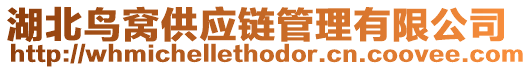 湖北鸟窝供应链管理有限公司
http://whmichellethodor.cn.coovee.com